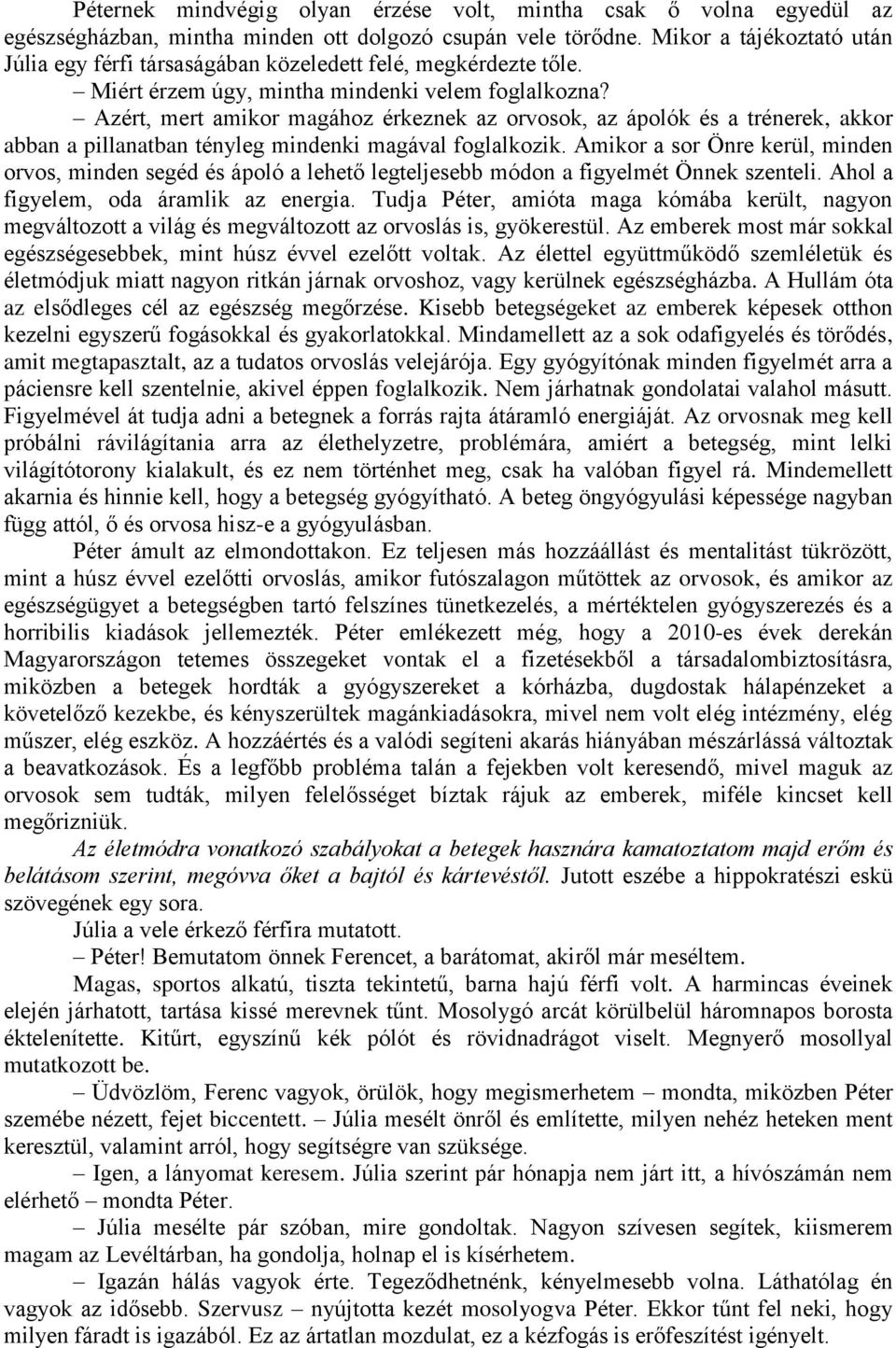 Péternek mindvégig olyan érzése volt, mintha csak ő volna egyedül az egészségházban, mintha minden ott dolgozó csupán vele törődne. Mikor a tájékoztató után Júlia egy férfi társaságában közeledett felé, megkérdezte tőle.

– Miért érzem úgy, mintha mindenki velem foglalkozna?

– Azért, mert amikor magához érkeznek az orvosok, az ápolók és a trénerek, akkor abban a pillanatban tényleg mindenki magával foglalkozik. Amikor a sor Önre kerül, minden orvos, minden segéd és ápoló a lehető legteljesebb módon a figyelmét Önnek szenteli. Ahol a figyelem, oda áramlik az energia. Tudja Péter, amióta maga kómába került, nagyon megváltozott a világ és megváltozott az orvoslás is, gyökerestül. Az emberek most már sokkal egészségesebbek, mint húsz évvel ezelőtt voltak. Az élettel együttműködő szemléletük és életmódjuk miatt nagyon ritkán járnak orvoshoz, vagy kerülnek egészségházba. A Hullám óta az elsődleges cél az egészség megőrzése. Kisebb betegségeket az emberek képesek otthon kezelni egyszerű fogásokkal és gyakorlatokkal. Mindamellett az a sok odafigyelés és törődés, amit megtapasztalt, az a tudatos orvoslás velejárója. Egy gyógyítónak minden figyelmét arra a páciensre kell szentelnie, akivel éppen foglalkozik. Nem járhatnak gondolatai valahol másutt. Figyelmével át tudja adni a betegnek a forrás rajta átáramló energiáját. Az orvosnak meg kell próbálni rávilágítania arra az élethelyzetre, problémára, amiért a betegség, mint lelki világítótorony kialakult, és ez nem történhet meg, csak ha valóban figyel rá. Mindemellett akarnia és hinnie kell, hogy a betegség gyógyítható. A beteg öngyógyulási képessége nagyban függ attól, ő és orvosa hisz-e a gyógyulásban.

Péter ámult az elmondottakon. Ez teljesen más hozzáállást és mentalitást tükrözött, mint a húsz évvel ezelőtti orvoslás, amikor futószalagon műtöttek az orvosok, és amikor az egészségügyet a betegségben tartó felszínes tünetkezelés, a mértéktelen gyógyszerezés és a horribilis kiadások jellemezték. Péter emlékezett még, hogy a 2010-es évek derekán Magyarországon tetemes összegeket vontak el a fizetésekből a társadalombiztosításra, miközben a betegek hordták a gyógyszereket a kórházba, dugdostak hálapénzeket a követelőző kezekbe, és kényszerültek magánkiadásokra, mivel nem volt elég intézmény, elég műszer, elég eszköz. A hozzáértés és a valódi segíteni akarás hiányában mészárlássá változtak a beavatkozások. És a legfőbb probléma talán a fejekben volt keresendő, mivel maguk az orvosok sem tudták, milyen felelősséget bíztak rájuk az emberek, miféle kincset kell megőrizniük.

Az életmódra vonatkozó szabályokat a betegek hasznára kamatoztatom majd erőm és belátásom szerint, megóvva őket a bajtól és kártevéstől. Jutott eszébe a hippokratészi eskü szövegének egy sora.

Júlia a vele érkező férfira mutatott.

– Péter! Bemutatom önnek Ferencet, a barátomat, akiről már meséltem.

Magas, sportos alkatú, tiszta tekintetű, barna hajú férfi volt. A harmincas éveinek elején járhatott, tartása kissé merevnek tűnt. Mosolygó arcát körülbelül háromnapos borosta éktelenítette. Kitűrt, egyszínű kék pólót és rövidnadrágot viselt. Megnyerő mosollyal mutatkozott be.

– Üdvözlöm, Ferenc vagyok, örülök, hogy megismerhetem – mondta, miközben Péter szemébe nézett, fejet biccentett. – Júlia mesélt önről és említette, milyen nehéz heteken ment keresztül, valamint arról, hogy segítségre van szüksége.

– Igen, a lányomat keresem. Júlia szerint pár hónapja nem járt itt, a hívószámán nem elérhető – mondta Péter.

– Júlia mesélte pár szóban, mire gondoltak. Nagyon szívesen segítek, kiismerem magam az Levéltárban, ha gondolja, holnap el is kísérhetem.

– Igazán hálás vagyok érte. Tegeződhetnénk, kényelmesebb volna. Láthatólag én vagyok az idősebb. Szervusz – nyújtotta kezét mosolyogva Péter. Ekkor tűnt fel neki, hogy milyen fáradt is igazából. Ez az ártatlan mozdulat, ez a kézfogás is erőfeszítést igényelt.